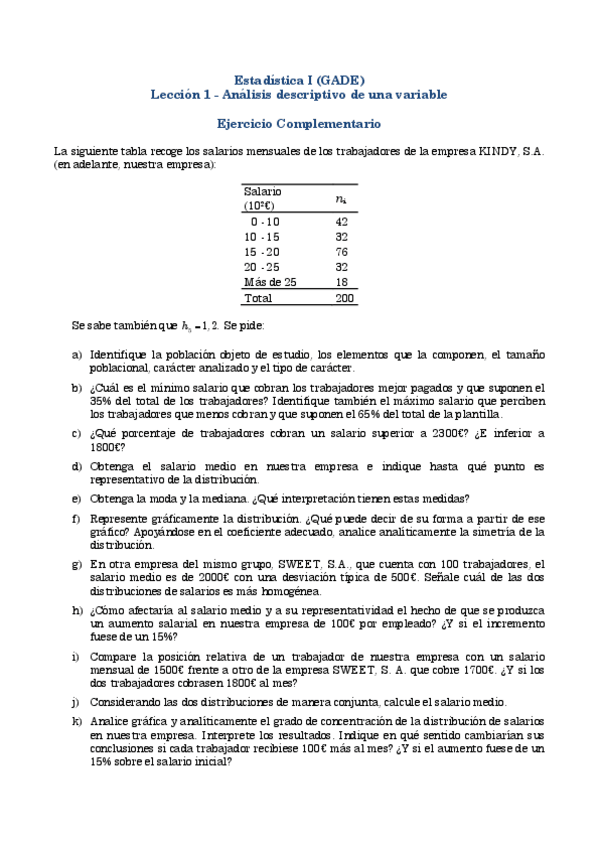 Estadística I (GADE)
Lección 1 - Análisis descriptivo de una variable

Ejercicio Complementario

La siguiente tabla recoge los salarios mensuales de los trabajadores de la empresa KINDY, S.A. (en adelante, nuestra empresa):

| Salario ($10^2$€) | $n_i$ |
|---|---|
| 0 - 10 | 42 |
| 10 - 15 | 32 |
| 15 - 20 | 76 |
| 20 - 25 | 32 |
| Más de 25 | 18 |
| Total | 200 |

Se sabe también que $h_5 = 1,2$. Se pide:

a) Identifique la población objeto de estudio, los elementos que la componen, el tamaño poblacional, carácter analizado y el tipo de carácter.

b) ¿Cuál es el mínimo salario que cobran los trabajadores mejor pagados y que suponen el 35% del total de los trabajadores? Identifique también el máximo salario que perciben los trabajadores que menos cobran y que suponen el 65% del total de la plantilla.

c) ¿Qué porcentaje de trabajadores cobran un salario superior a 2300€? ¿E inferior a 1800€?

d) Obtenga el salario medio en nuestra empresa e indique hasta qué punto es representativo de la distribución.

e) Obtenga la moda y la mediana. ¿Qué interpretación tienen estas medidas?

f) Represente gráficamente la distribución. ¿Qué puede decir de su forma a partir de ese gráfico? Apoyándose en el coeficiente adecuado, analice analíticamente la simetría de la distribución.

g) En otra empresa del mismo grupo, SWEET, S.A., que cuenta con 100 trabajadores, el salario medio es de 2000€ con una desviación típica de 500€. Señale cuál de las dos distribuciones de salarios es más homogénea.

h) ¿Cómo afectaría al salario medio y a su representatividad el hecho de que se produzca un aumento salarial en nuestra empresa de 100€ por empleado? ¿Y si el incremento fuese de un 15%?

i) Compare la posición relativa de un trabajador de nuestra empresa con un salario mensual de 1500€ frente a otro de la empresa SWEET, S. A. que cobre 1700€. ¿Y si los dos trabajadores cobrasen 1800€ al mes?

j) Considerando las dos distribuciones de manera conjunta, calcule el salario medio.

k) Analice gráfica y analíticamente el grado de concentración de la distribución de salarios en nuestra empresa. Interprete los resultados. Indique en qué sentido cambiarían sus conclusiones si cada trabajador recibiese 100€ más al mes? ¿Y si el aumento fuese de un 15% sobre el salario inicial?